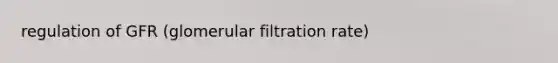 regulation of GFR (glomerular filtration rate)